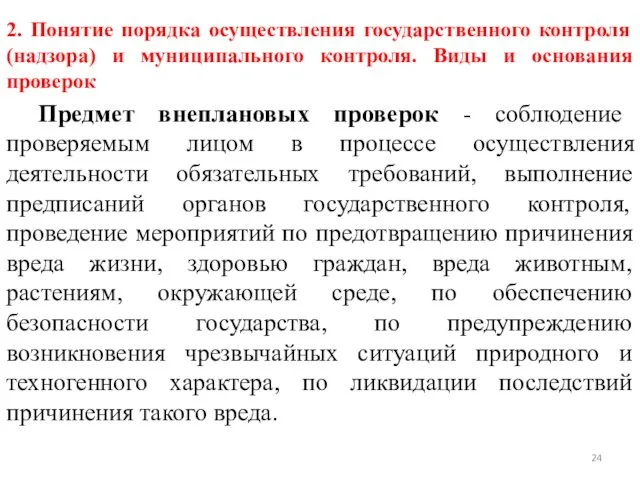 2. Понятие порядка осуществления государственного контроля (надзора) и муниципального контроля. Виды и основания проверок

Предмет внеплановых проверок - соблюдение проверяемым лицом в процессе осуществления деятельности обязательных требований, выполнение предписаний органов государственного контроля, проведение мероприятий по предотвращению причинения вреда жизни, здоровью граждан, вреда животным, растениям, окружающей среде, по обеспечению безопасности государства, по предупреждению возникновения чрезвычайных ситуаций природного и техногенного характера, по ликвидации последствий причинения такого вреда.

24